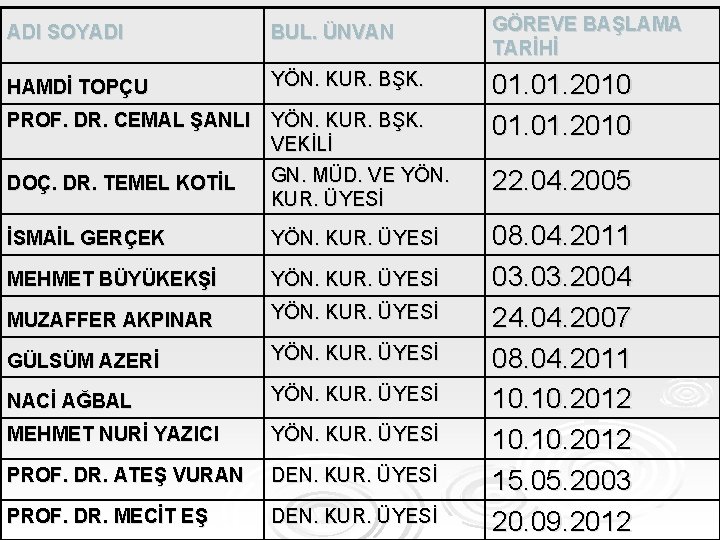 | ADI SOYADI | BUL. ÜNVAN | GÖREVE BAŞLAMA TARİHİ |
|---|---|---|
| HAMDİ TOPÇU | YÖN. KUR. BŞK. | 01.01.2010 |
| PROF. DR. CEMAL ŞANLI | YÖN. KUR. BŞK. VEKİLİ | 01.01.2010 |
| DOÇ. DR. TEMEL KOTİL | GN. MÜD. VE YÖN. KUR. ÜYESİ | 22.04.2005 |
| İSMAİL GERÇEK | YÖN. KUR. ÜYESİ | 08.04.2011 |
| MEHMET BÜYÜKEKŞİ | YÖN. KUR. ÜYESİ | 03.03.2004 |
| MUZAFFER AKPINAR | YÖN. KUR. ÜYESİ | 24.04.2007 |
| GÜLSÜM AZERİ | YÖN. KUR. ÜYESİ | 08.04.2011 |
| NACİ AĞBAL | YÖN. KUR. ÜYESİ | 10.10.2012 |
| MEHMET NURİ YAZICI | YÖN. KUR. ÜYESİ | 10.10.2012 |
| PROF. DR. ATEŞ VURAN | DEN. KUR. ÜYESİ | 15.05.2003 |
| PROF. DR. MECİT EŞ | DEN. KUR. ÜYESİ | 20.09.2012 |